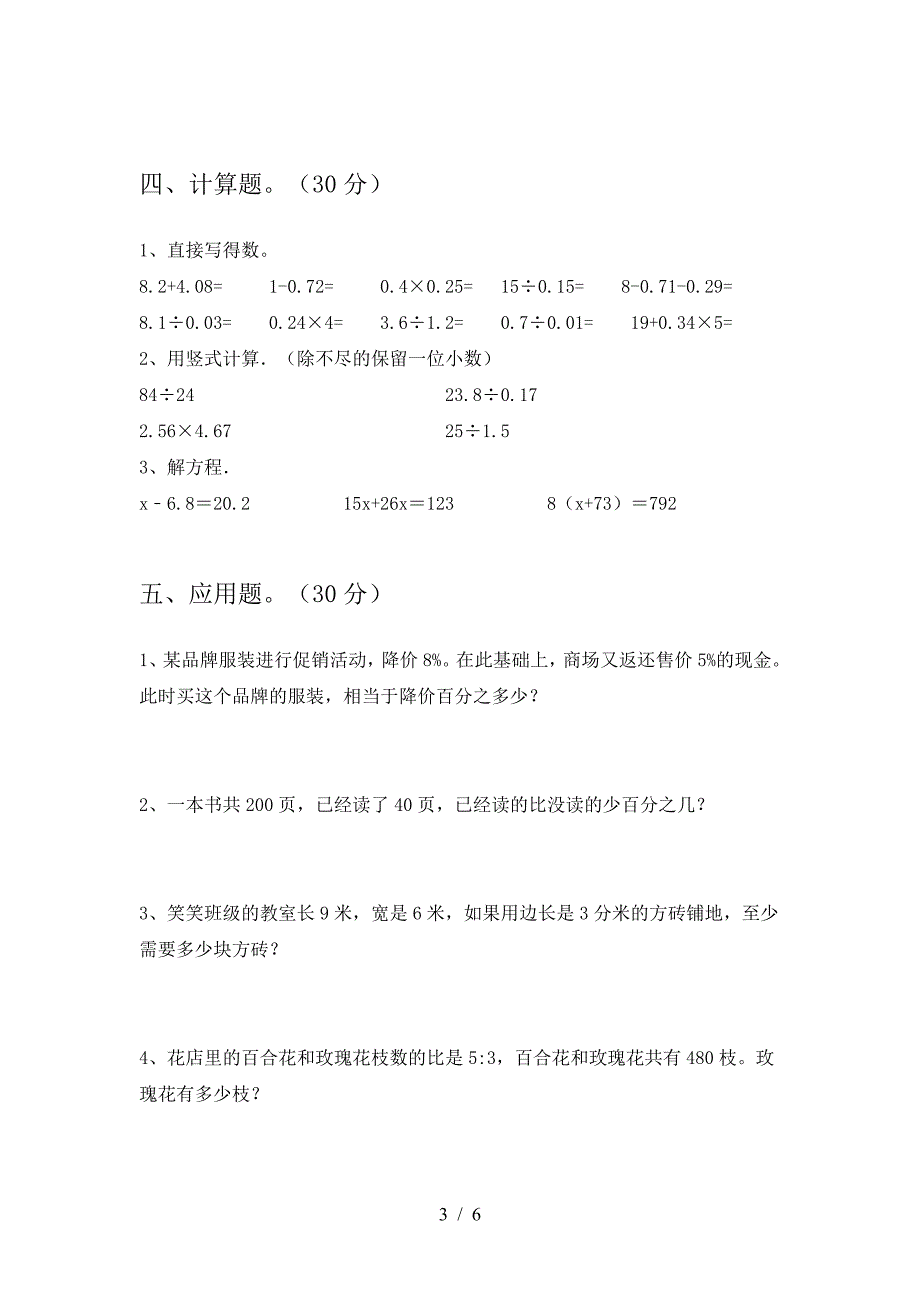 四、计算题。（30 分）

1、直接写得数。

$8.2+4.08=$　　$1-0.72=$　　$0.4\times0.25=$　　$15\div0.15=$　　$8-0.71-0.29=$

$8.1\div0.03=$　　$0.24\times4=$　　$3.6\div1.2=$　　$0.7\div0.01=$　　$19+0.34\times5=$

2、用竖式计算.（除不尽的保留一位小数）

$84\div24$　　$23.8\div0.17$

$2.56\times4.67$　　$25\div1.5$

3、解方程.

$x-6.8=20.2$　　$15x+26x=123$　　$8（x+73）=792$

五、应用题。（30 分）

1、某品牌服装进行促销活动，降价 8%。在此基础上，商场又返还售价 5%的现金。此时买这个品牌的服装，相当于降价百分之多少？

2、一本书共 200 页，已经读了 40 页，已经读的比没读的少百分之几？

3、笑笑班级的教室长 9 米，宽是 6 米，如果用边长是 3 分米的方砖铺地，至少需要多少块方砖？

4、花店里的百合花和玫瑰花枝数的比是 5:3，百合花和玫瑰花共有 480 枝。玫瑰花有多少枝？

3 / 6